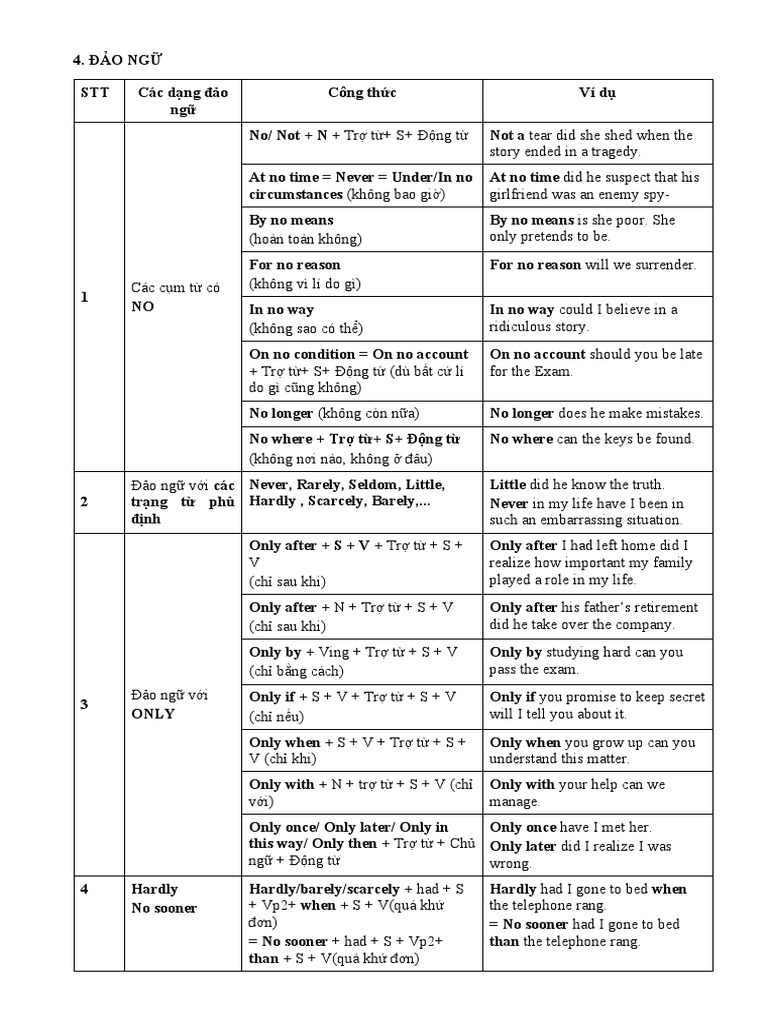 4. ĐẢO NGỮ

| STT | Các dạng đảo ngữ | Công thức | Ví dụ |
|---|---|---|---|
| 1 | Các cụm từ có NO | No/ Not + N + Trợ từ+ S+ Động từ | Not a tear did she shed when the story ended in a tragedy. |
| | | At no time = Never = Under/In no circumstances (không bao giờ) | At no time did he suspect that his girlfriend was an enemy spy- |
| | | By no means (hoàn toàn không) | By no means is she poor. She only pretends to be. |
| | | For no reason (không vì lí do gì) | For no reason will we surrender. |
| | | In no way (không sao có thể) | In no way could I believe in a ridiculous story. |
| | | On no condition = On no account + Trợ từ+ S+ Động từ (dù bất cứ lí do gì cũng không) | On no account should you be late for the Exam. |
| | | No longer (không còn nữa) | No longer does he make mistakes. |
| | | No where + Trợ từ+ S+ Động từ (không nơi nào, không ở đâu) | No where can the keys be found. |
| 2 | Đảo ngữ với các trạng từ phủ định | Never, Rarely, Seldom, Little, Hardly , Scarcely, Barely,... | Little did he know the truth. Never in my life have I been in such an embarrassing situation. |
| 3 | Đảo ngữ với ONLY | Only after + S + V + Trợ từ + S + V (chỉ sau khi) | Only after I had left home did I realize how important my family played a role in my life. |
| | | Only after + N + Trợ từ + S + V (chỉ sau khi) | Only after his father's retirement did he take over the company. |
| | | Only by + Ving + Trợ từ + S + V (chỉ bằng cách) | Only by studying hard can you pass the exam. |
| | | Only if + S + V + Trợ từ + S + V (chỉ nếu) | Only if you promise to keep secret will I tell you about it. |
| | | Only when + S + V + Trợ từ + S + V (chỉ khi) | Only when you grow up can you understand this matter. |
| | | Only with + N + trợ từ + S + V (chỉ với) | Only with your help can we manage. |
| | | Only once/ Only later/ Only in this way/ Only then + Trợ từ + Chủ ngữ + Động từ | Only once have I met her. Only later did I realize I was wrong. |
| 4 | Hardly No sooner | Hardly/barely/scarcely + had + S + Vp2+ when + S + V(quá khứ đơn) = No sooner + had + S + Vp2+ than + S + V(quá khứ đơn) | Hardly had I gone to bed when the telephone rang. = No sooner had I gone to bed than the telephone rang. |